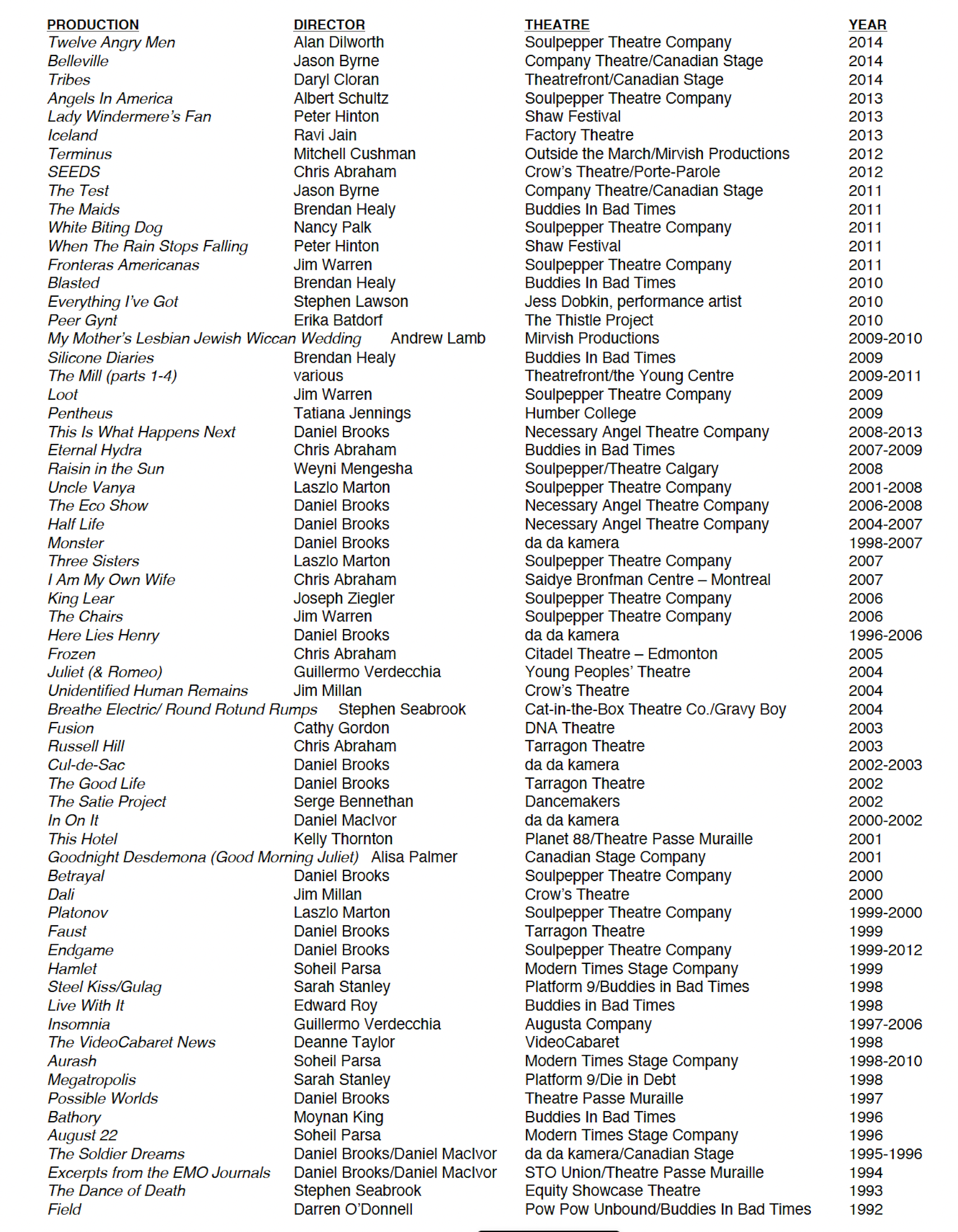 | PRODUCTION | DIRECTOR | THEATRE | YEAR |
|---|---|---|---|
| Twelve Angry Men | Alan Dilworth | Soulpepper Theatre Company | 2014 |
| Belleville | Jason Byrne | Company Theatre/Canadian Stage | 2014 |
| Tribes | Daryl Cloran | Theatrefront/Canadian Stage | 2014 |
| Angels In America | Albert Schultz | Soulpepper Theatre Company | 2013 |
| Lady Windermere's Fan | Peter Hinton | Shaw Festival | 2013 |
| Iceland | Ravi Jain | Factory Theatre | 2013 |
| Terminus | Mitchell Cushman | Outside the March/Mirvish Productions | 2012 |
| SEEDS | Chris Abraham | Crow's Theatre/Porte-Parole | 2012 |
| The Test | Jason Byrne | Company Theatre/Canadian Stage | 2011 |
| The Maids | Brendan Healy | Buddies In Bad Times | 2011 |
| White Biting Dog | Nancy Palk | Soulpepper Theatre Company | 2011 |
| When The Rain Stops Falling | Peter Hinton | Shaw Festival | 2011 |
| Fronteras Americanas | Jim Warren | Soulpepper Theatre Company | 2011 |
| Blasted | Brendan Healy | Buddies In Bad Times | 2010 |
| Everything I've Got | Stephen Lawson | Jess Dobkin, performance artist | 2010 |
| Peer Gynt | Erika Batdorf | The Thistle Project | 2010 |
| My Mother's Lesbian Jewish Wiccan Wedding | Andrew Lamb | Mirvish Productions | 2009-2010 |
| Silicone Diaries | Brendan Healy | Buddies In Bad Times | 2009 |
| The Mill (parts 1-4) | various | Theatrefront/the Young Centre | 2009-2011 |
| Loot | Jim Warren | Soulpepper Theatre Company | 2009 |
| Pentheus | Tatiana Jennings | Humber College | 2009 |
| This Is What Happens Next | Daniel Brooks | Necessary Angel Theatre Company | 2008-2013 |
| Eternal Hydra | Chris Abraham | Buddies in Bad Times | 2007-2009 |
| Raisin in the Sun | Weyni Mengesha | Soulpepper/Theatre Calgary | 2008 |
| Uncle Vanya | Laszlo Marton | Soulpepper Theatre Company | 2001-2008 |
| The Eco Show | Daniel Brooks | Necessary Angel Theatre Company | 2006-2008 |
| Half Life | Daniel Brooks | Necessary Angel Theatre Company | 2004-2007 |
| Monster | Daniel Brooks | da da kamera | 1998-2007 |
| Three Sisters | Laszlo Marton | Soulpepper Theatre Company | 2007 |
| I Am My Own Wife | Chris Abraham | Saidye Bronfman Centre – Montreal | 2007 |
| King Lear | Joseph Ziegler | Soulpepper Theatre Company | 2006 |
| The Chairs | Jim Warren | Soulpepper Theatre Company | 2006 |
| Here Lies Henry | Daniel Brooks | da da kamera | 1996-2006 |
| Frozen | Chris Abraham | Citadel Theatre – Edmonton | 2005 |
| Juliet (& Romeo) | Guillermo Verdecchia | Young Peoples' Theatre | 2004 |
| Unidentified Human Remains | Jim Millan | Crow's Theatre | 2004 |
| Breathe Electric/ Round Rotund Rumps | Stephen Seabrook | Cat-in-the-Box Theatre Co./Gravy Boy | 2004 |
| Fusion | Cathy Gordon | DNA Theatre | 2003 |
| Russell Hill | Chris Abraham | Tarragon Theatre | 2003 |
| Cul-de-Sac | Daniel Brooks | da da kamera | 2002-2003 |
| The Good Life | Daniel Brooks | Tarragon Theatre | 2002 |
| The Satie Project | Serge Bennethan | Dancemakers | 2002 |
| In On It | Daniel MacIvor | da da kamera | 2000-2002 |
| This Hotel | Kelly Thornton | Planet 88/Theatre Passe Muraille | 2001 |
| Goodnight Desdemona (Good Morning Juliet) | Alisa Palmer | Canadian Stage Company | 2001 |
| Betrayal | Daniel Brooks | Soulpepper Theatre Company | 2000 |
| Dali | Jim Millan | Crow's Theatre | 2000 |
| Platonov | Laszlo Marton | Soulpepper Theatre Company | 1999-2000 |
| Faust | Daniel Brooks | Tarragon Theatre | 1999 |
| Endgame | Daniel Brooks | Soulpepper Theatre Company | 1999-2012 |
| Hamlet | Soheil Parsa | Modern Times Stage Company | 1999 |
| Steel Kiss/Gulag | Sarah Stanley | Platform 9/Buddies in Bad Times | 1998 |
| Live With It | Edward Roy | Buddies in Bad Times | 1998 |
| Insomnia | Guillermo Verdecchia | Augusta Company | 1997-2006 |
| The VideoCabaret News | Deanne Taylor | VideoCabaret | 1998 |
| Aurash | Soheil Parsa | Modern Times Stage Company | 1998-2010 |
| Megatropolis | Sarah Stanley | Platform 9/Die in Debt | 1998 |
| Possible Worlds | Daniel Brooks | Theatre Passe Muraille | 1997 |
| Bathory | Moynan King | Buddies In Bad Times | 1996 |
| August 22 | Soheil Parsa | Modern Times Stage Company | 1996 |
| The Soldier Dreams | Daniel Brooks/Daniel MacIvor | da da kamera/Canadian Stage | 1995-1996 |
| Excerpts from the EMO Journals | Daniel Brooks/Daniel MacIvor | STO Union/Theatre Passe Muraille | 1994 |
| The Dance of Death | Stephen Seabrook | Equity Showcase Theatre | 1993 |
| Field | Darren O'Donnell | Pow Pow Unbound/Buddies In Bad Times | 1992 |